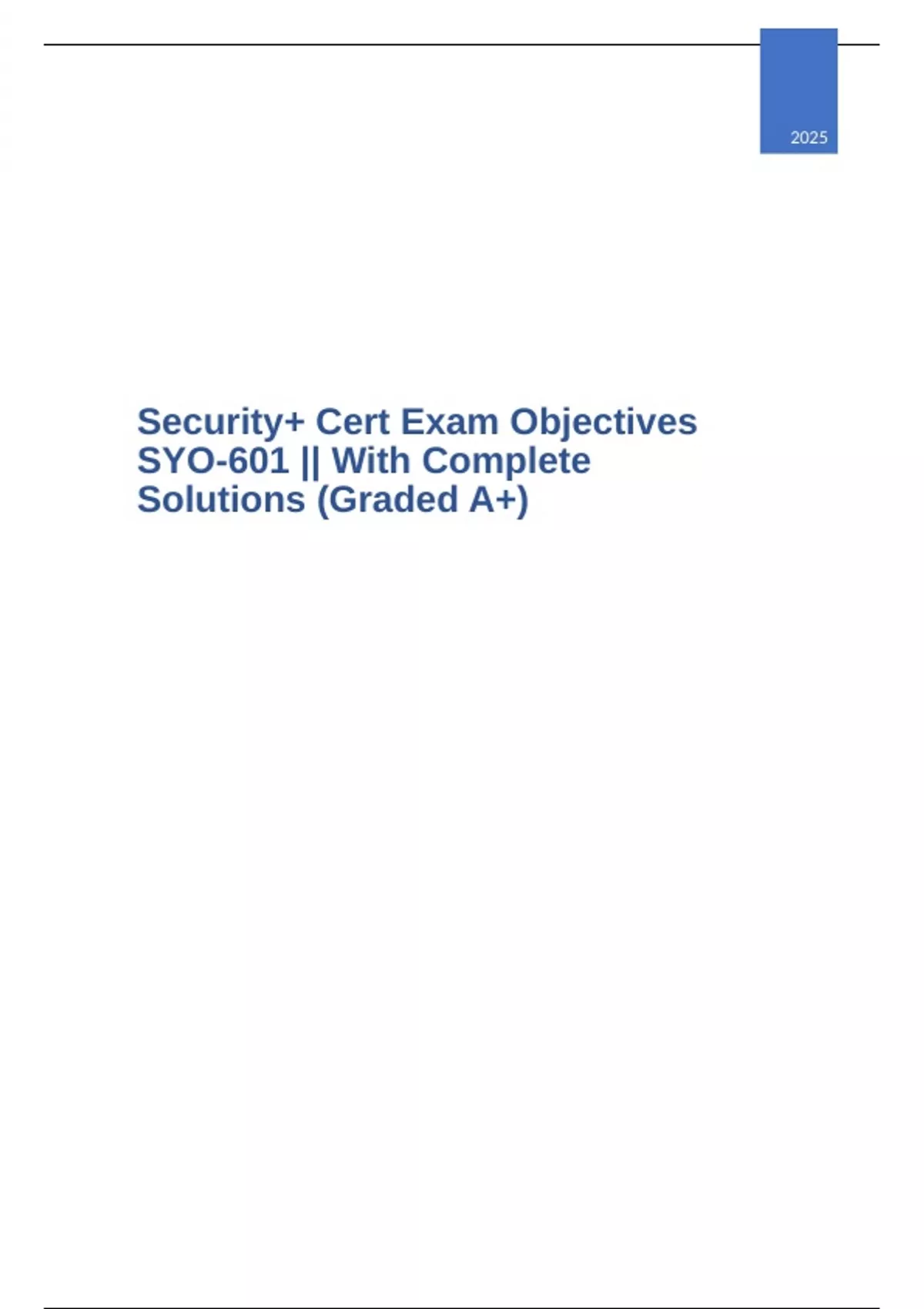 2025

Security+ Cert Exam Objectives SYO-601 || With Complete Solutions (Graded A+)